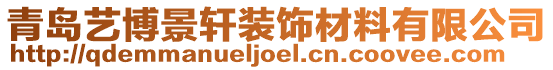 青岛艺博景轩装饰材料有限公司
http://qdemmanueljoel.cn.coovee.com